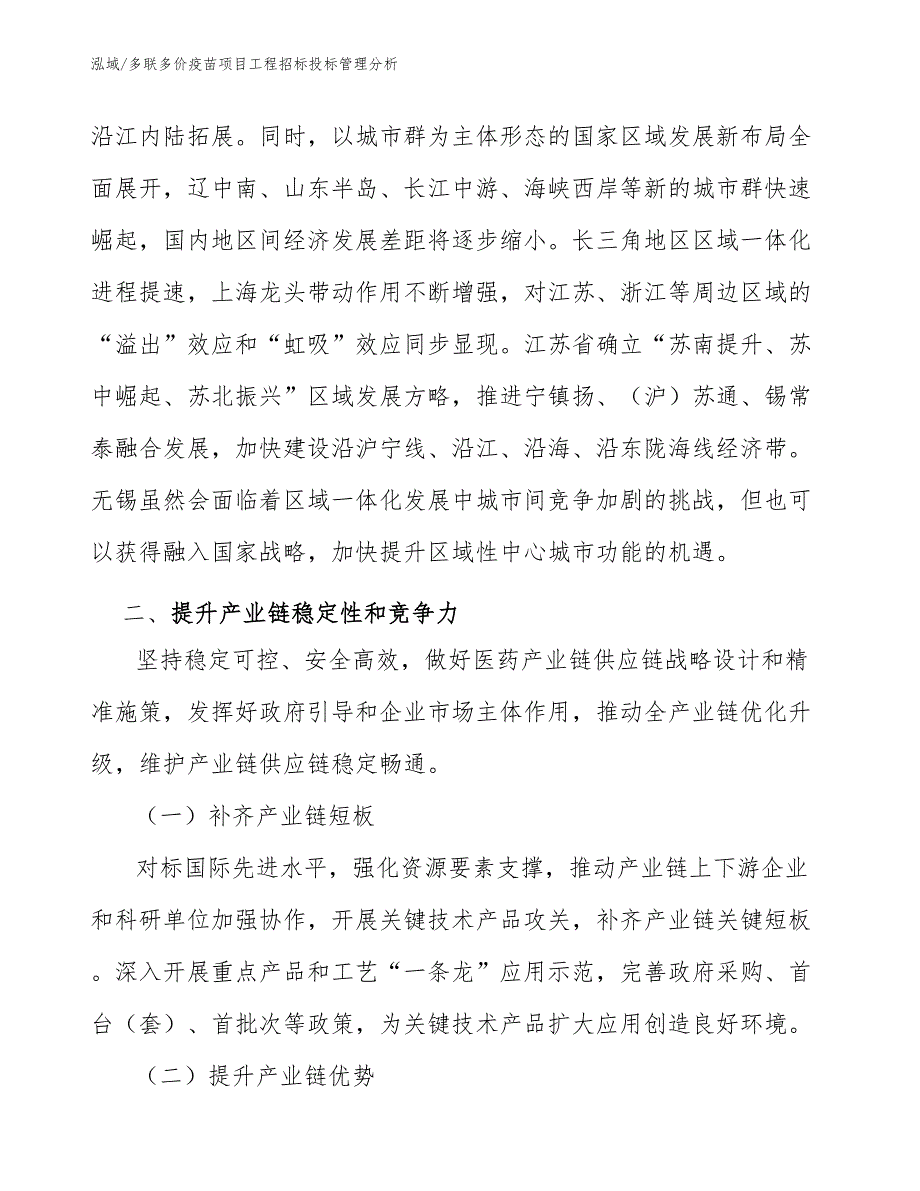 泓域/多联多价疫苗项目工程招标投标管理分析

沿江内陆拓展。同时，以城市群为主体形态的国家区域发展新布局全面展开，辽中南、山东半岛、长江中游、海峡西岸等新的城市群快速崛起，国内地区间经济发展差距将逐步缩小。长三角地区区域一体化进程提速，上海龙头带动作用不断增强，对江苏、浙江等周边区域的“溢出”效应和“虹吸”效应同步显现。江苏省确立“苏南提升、苏中崛起、苏北振兴”区域发展方略，推进宁镇扬、（沪）苏通、锡常泰融合发展，加快建设沿沪宁线、沿江、沿海、沿东陇海线经济带。无锡虽然会面临着区域一体化发展中城市间竞争加剧的挑战，但也可以获得融入国家战略，加快提升区域性中心城市功能的机遇。

二、提升产业链稳定性和竞争力

坚持稳定可控、安全高效，做好医药产业链供应链战略设计和精准施策，发挥好政府引导和企业市场主体作用，推动全产业链优化升级，维护产业链供应链稳定畅通。

（一）补齐产业链短板

对标国际先进水平，强化资源要素支撑，推动产业链上下游企业和科研单位加强协作，开展关键技术产品攻关，补齐产业链关键短板。深入开展重点产品和工艺“一条龙”应用示范，完善政府采购、首台（套）、首批次等政策，为关键技术产品扩大应用创造良好环境。

（二）提升产业链优势